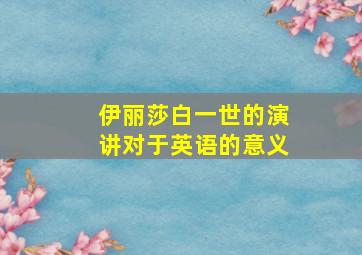 伊丽莎白一世的演讲对于英语的意义